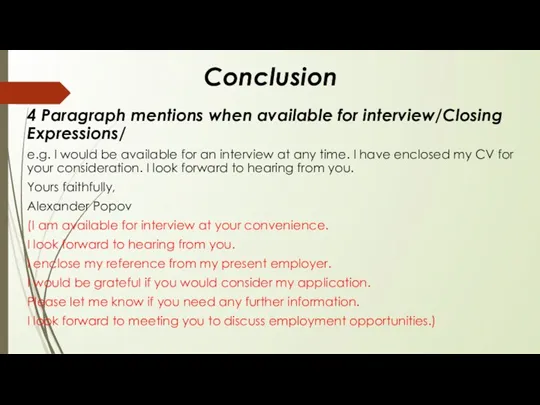 Conclusion

4 Paragraph mentions when available for interview/Closing Expressions/

e.g. I would be available for an interview at any time. I have enclosed my CV for your consideration. I look forward to hearing from you.

Yours faithfully,

Alexander Popov

(I am available for interview at your convenience.

I look forward to hearing from you.

I enclose my reference from my present employer.

I would be grateful if you would consider my application.

Please let me know if you need any further information.

I look forward to meeting you to discuss employment opportunities.)